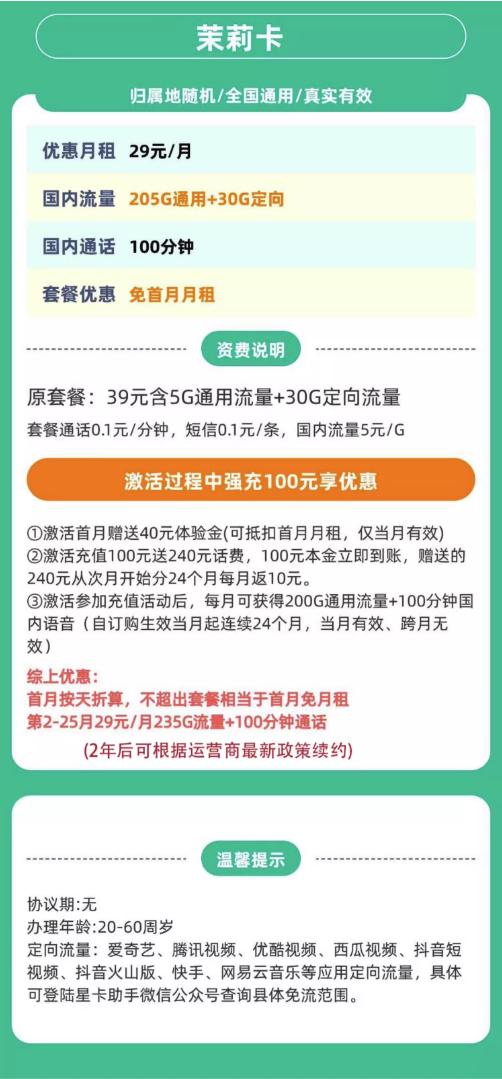 茉莉卡

归属地随机/全国通用/真实有效

| 优惠月租 | 29元/月 |
|---|---|
| 国内流量 | 205G通用+30G定向 |
| 国内通话 | 100分钟 |
| 套餐优惠 | 免首月月租 |

资费说明

原套餐：39元含5G通用流量+30G定向流量

套餐通话0.1元/分钟，短信0.1元/条，国内流量5元/G

激活过程中强充100元享优惠

①激活首月赠送40元体验金(可抵扣首月月租，仅当月有效)
②激活充值100元送240元话费，100元本金立即到账，赠送的240元从次月开始分24个月每月返10元。
③激活参加充值活动后，每月可获得200G通用流量+100分钟国内语音（自订购生效当月起连续24个月，当月有效、跨月无效）

综上优惠：
首月按天折算，不超出套餐相当于首月免月租
第2-25月29元/月235G流量+100分钟通话
(2年后可根据运营商最新政策续约)

温馨提示

协议期:无
办理年龄:20-60周岁
定向流量：爱奇艺、腾讯视频、优酷视频、西瓜视频、抖音短视频、抖音火山版、快手、网易云音乐等应用定向流量，具体可登陆星卡助手微信公众号查询县体免流范围。